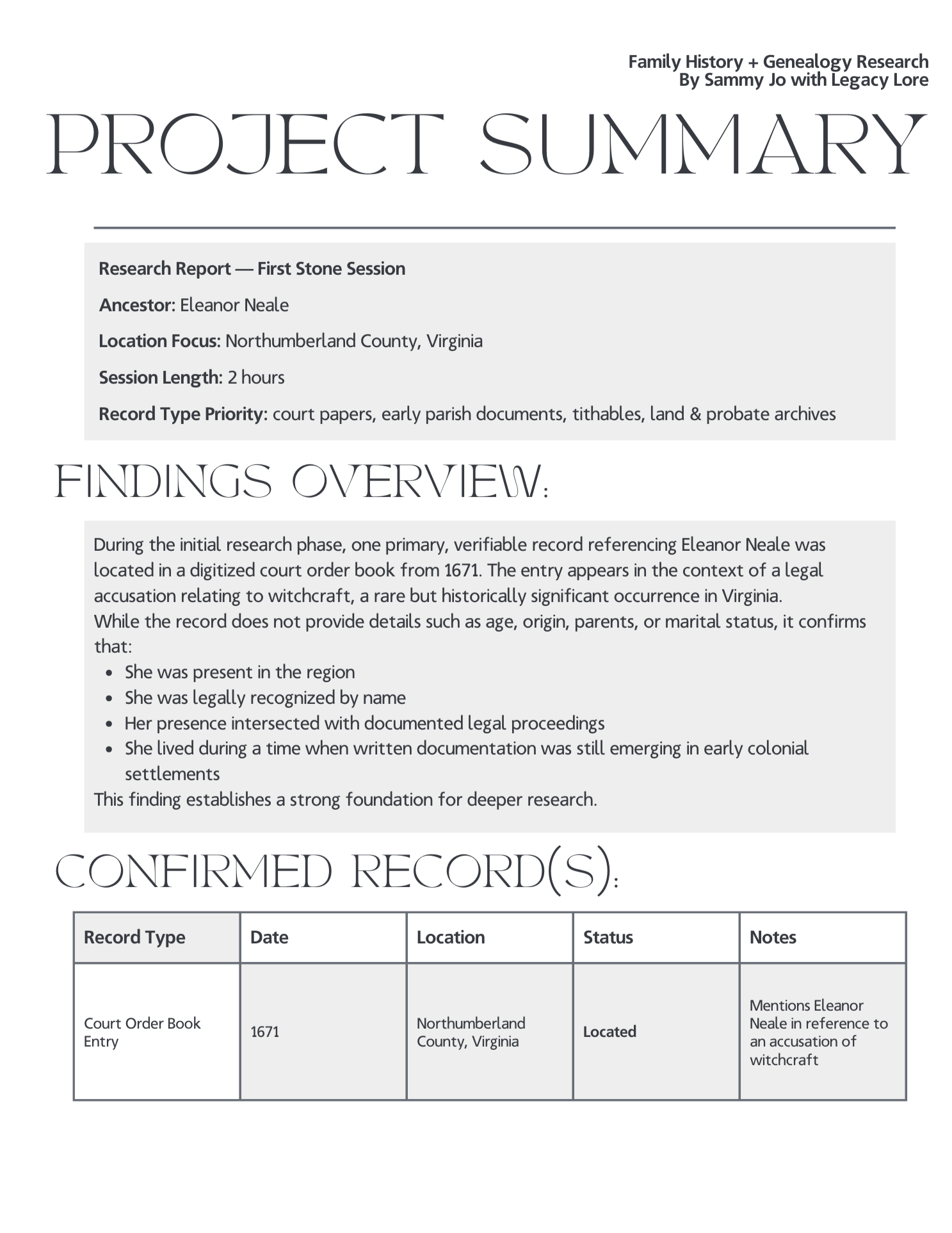 Family History + Genealogy Research
By Sammy Jo with Legacy Lore

PROJECT SUMMARY

Research Report — First Stone Session

Ancestor: Eleanor Neale

Location Focus: Northumberland County, Virginia

Session Length: 2 hours

Record Type Priority: court papers, early parish documents, tithables, land & probate archives

FINDINGS OVERVIEW:

During the initial research phase, one primary, verifiable record referencing Eleanor Neale was located in a digitized court order book from 1671. The entry appears in the context of a legal accusation relating to witchcraft, a rare but historically significant occurrence in Virginia.
While the record does not provide details such as age, origin, parents, or marital status, it confirms that:
- She was present in the region
- She was legally recognized by name
- Her presence intersected with documented legal proceedings
- She lived during a time when written documentation was still emerging in early colonial settlements

This finding establishes a strong foundation for deeper research.

CONFIRMED RECORD(S):

| Record Type | Date | Location | Status | Notes |
|---|---|---|---|---|
| Court Order Book Entry | 1671 | Northumberland County, Virginia | Located | Mentions Eleanor Neale in reference to an accusation of witchcraft |